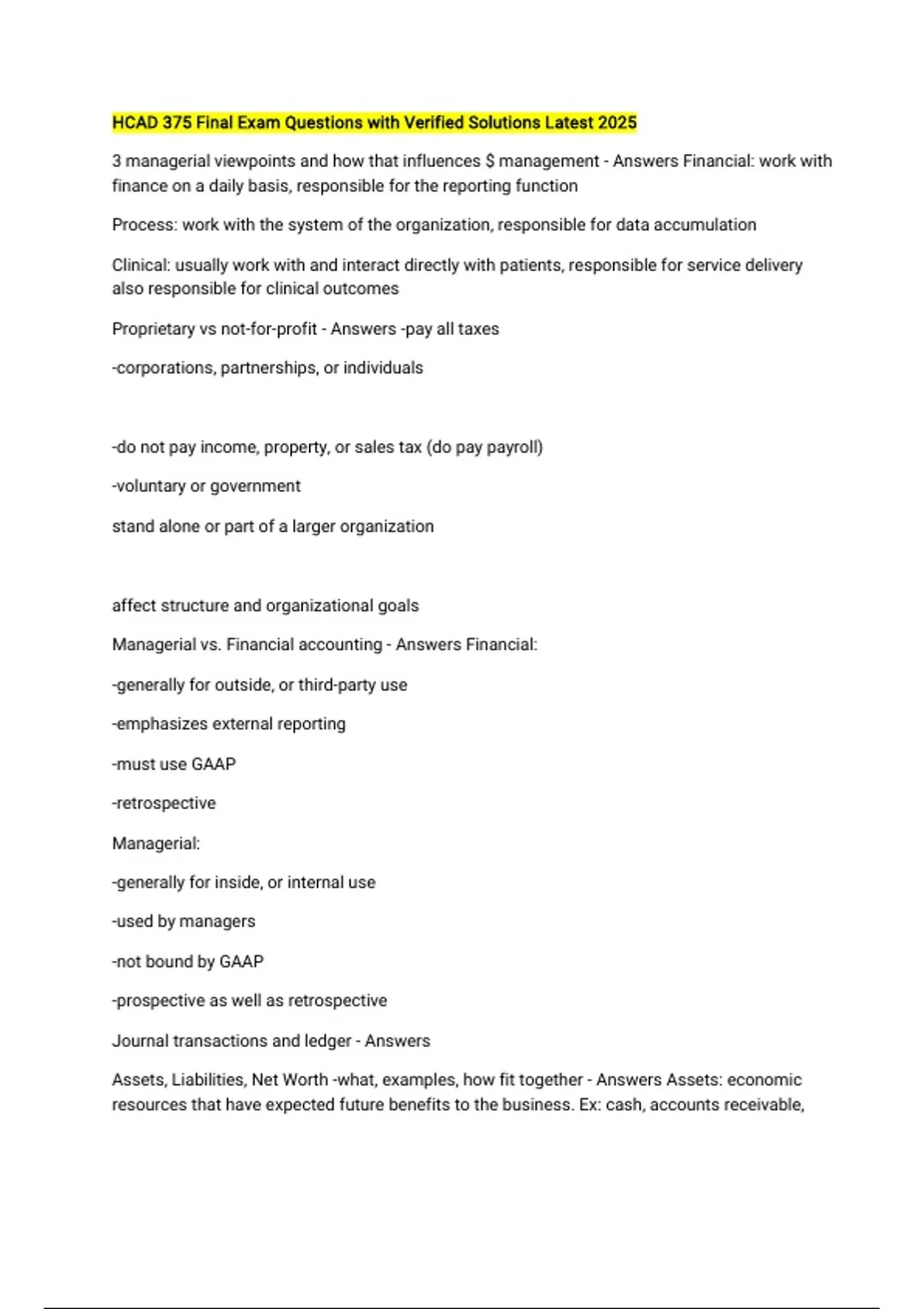 HCAD 375 Final Exam Questions with Verified Solutions Latest 2025

3 managerial viewpoints and how that influences \$ management - Answers Financial: work with finance on a daily basis, responsible for the reporting function

Process: work with the system of the organization, responsible for data accumulation

Clinical: usually work with and interact directly with patients, responsible for service delivery also responsible for clinical outcomes

Proprietary vs not-for-profit - Answers -pay all taxes

-corporations, partnerships, or individuals

-do not pay income, property, or sales tax (do pay payroll)

-voluntary or government

stand alone or part of a larger organization

affect structure and organizational goals

Managerial vs. Financial accounting - Answers Financial:

-generally for outside, or third-party use

-emphasizes external reporting

-must use GAAP

-retrospective

Managerial:

-generally for inside, or internal use

-used by managers

-not bound by GAAP

-prospective as well as retrospective

Journal transactions and ledger - Answers

Assets, Liabilities, Net Worth -what, examples, how fit together - Answers Assets: economic resources that have expected future benefits to the business. Ex: cash, accounts receivable,